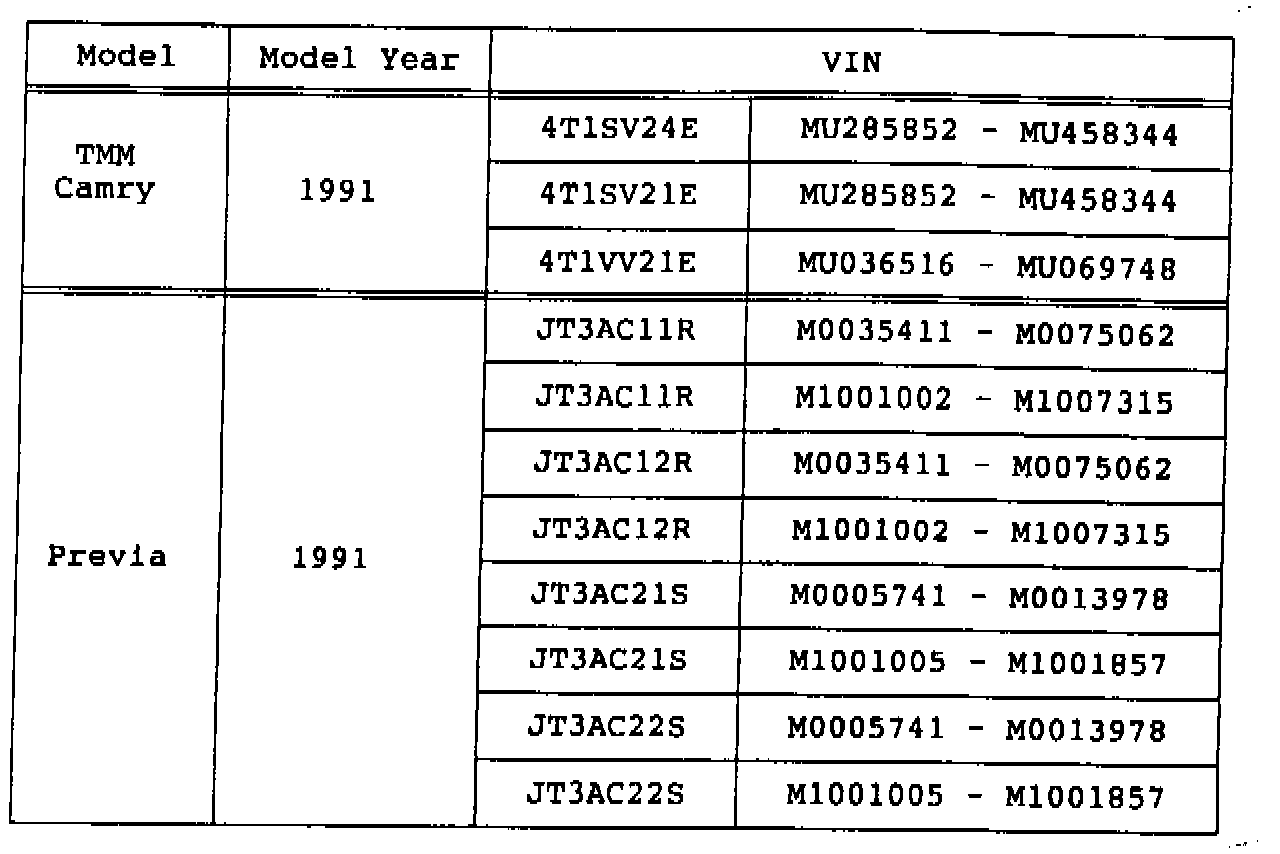 | Model | Model Year | VIN | |
|---|---|---|---|
| TMM Camry | 1991 | 4T1SV24E | MU285852 - MU458344 |
| | | 4T1SV21E | MU285852 - MU458344 |
| | | 4T1VV21E | MU036516 - MU069748 |
| Previa | 1991 | JT3AC11R | M0035411 - M0075062 |
| | | JT3AC11R | M1001002 - M1007315 |
| | | JT3AC12R | M0035411 - M0075062 |
| | | JT3AC12R | M1001002 - M1007315 |
| | | JT3AC21S | M0005741 - M0013978 |
| | | JT3AC21S | M1001005 - M1001857 |
| | | JT3AC22S | M0005741 - M0013978 |
| | | JT3AC22S | M1001005 - M1001857 |